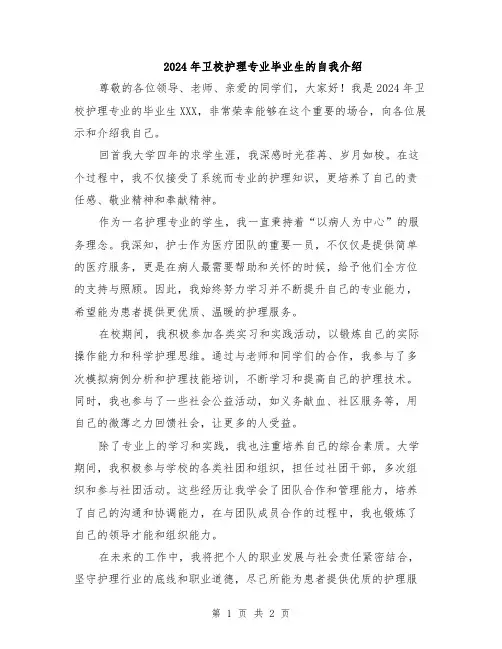 2024年卫校护理专业毕业生的自我介绍

尊敬的各位领导、老师、亲爱的同学们，大家好！我是2024年卫校护理专业的毕业生XXX，非常荣幸能够在这个重要的场合，向各位展示和介绍我自己。

回首我大学四年的求学生涯，我深感时光荏苒、岁月如梭。在这个过程中，我不仅接受了系统而专业的护理知识，更培养了自己的责任感、敬业精神和奉献精神。

作为一名护理专业的学生，我一直秉持着“以病人为中心”的服务理念。我深知，护士作为医疗团队的重要一员，不仅仅是提供简单的医疗服务，更是在病人最需要帮助和关怀的时候，给予他们全方位的支持与照顾。因此，我始终努力学习并不断提升自己的专业能力，希望能为患者提供更优质、温暖的护理服务。

在校期间，我积极参加各类实习和实践活动，以锻炼自己的实际操作能力和科学护理思维。通过与老师和同学们的合作，我参与了多次模拟病例分析和护理技能培训，不断学习和提高自己的护理技术。同时，我也参与了一些社会公益活动，如义务献血、社区服务等，用自己的微薄之力回馈社会，让更多的人受益。

除了专业上的学习和实践，我也注重培养自己的综合素质。大学期间，我积极参与学校的各类社团和组织，担任过社团干部，多次组织和参与社团活动。这些经历让我学会了团队合作和管理能力，培养了自己的沟通和协调能力，在与团队成员合作的过程中，我也锻炼了自己的领导才能和组织能力。

在未来的工作中，我将把个人的职业发展与社会责任紧密结合，坚守护理行业的底线和职业道德，尽己所能为患者提供优质的护理服

第 1 页 共 2 页